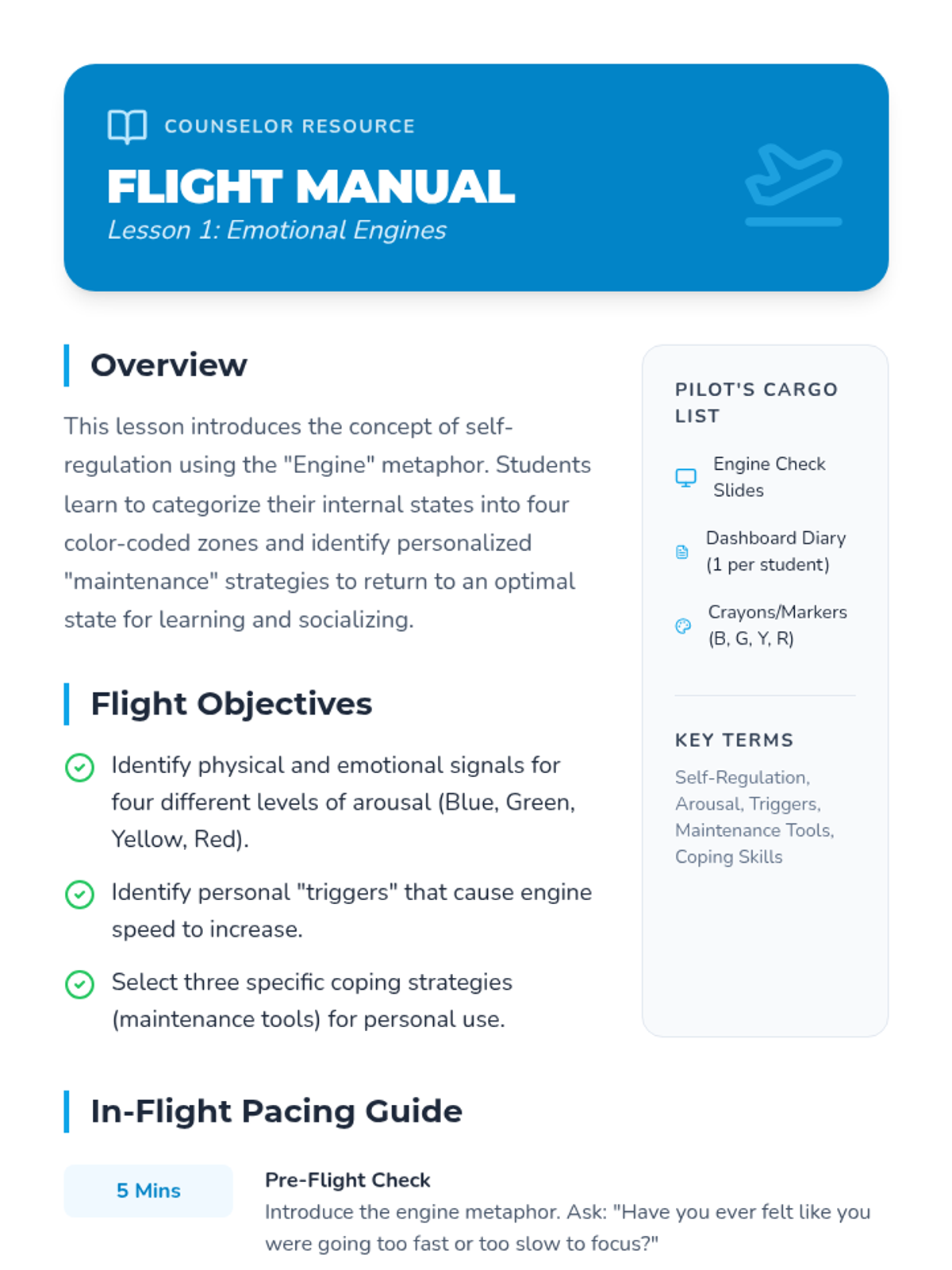 COUNSELOR RESOURCE

FLIGHT MANUAL

Lesson 1: Emotional Engines

Overview

This lesson introduces the concept of self-regulation using the "Engine" metaphor. Students learn to categorize their internal states into four color-coded zones and identify personalized "maintenance" strategies to return to an optimal state for learning and socializing.

Flight Objectives

Identify physical and emotional signals for four different levels of arousal (Blue, Green, Yellow, Red).

Identify personal "triggers" that cause engine speed to increase.

Select three specific coping strategies (maintenance tools) for personal use.

PILOT'S CARGO LIST

Engine Check Slides

Dashboard Diary (1 per student)

Crayons/Markers (B, G, Y, R)

KEY TERMS

Self-Regulation, Arousal, Triggers, Maintenance Tools, Coping Skills

In-Flight Pacing Guide

5 Mins

Pre-Flight Check

Introduce the engine metaphor. Ask: "Have you ever felt like you were going too fast or too slow to focus?"